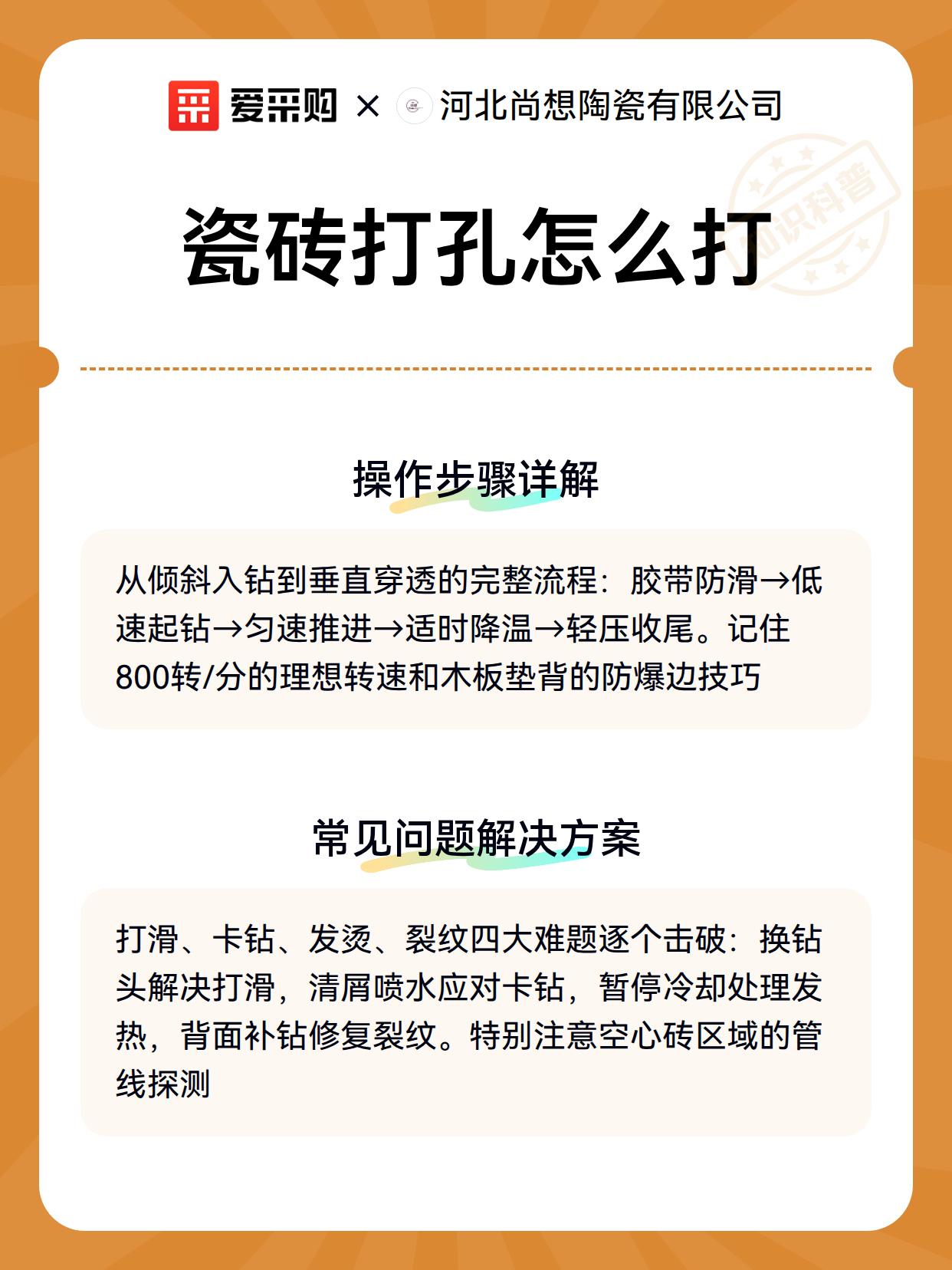 爱采购 × 河北尚想陶瓷有限公司

知识科普

瓷砖打孔怎么打

操作步骤详解

从倾斜入钻到垂直穿透的完整流程：胶带防滑→低速起钻→匀速推进→适时降温→轻压收尾。记住800转/分的理想转速和木板垫背的防爆边技巧

常见问题解决方案

打滑、卡钻、发烫、裂纹四大难题逐个击破：换钻头解决打滑，清屑喷水应对卡钻，暂停冷却处理发热，背面补钻修复裂纹。特别注意空心砖区域的管线探测